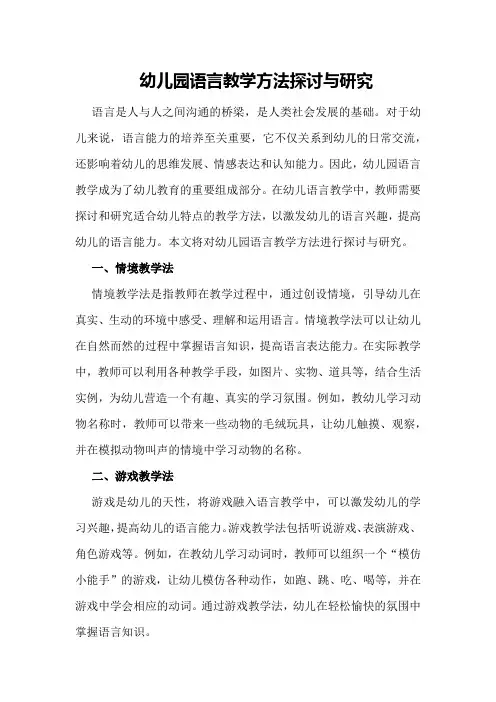 幼儿园语言教学方法探讨与研究

语言是人与人之间沟通的桥梁，是人类社会发展的基础。对于幼儿来说，语言能力的培养至关重要，它不仅关系到幼儿的日常交流，还影响着幼儿的思维发展、情感表达和认知能力。因此，幼儿园语言教学成为了幼儿教育的重要组成部分。在幼儿语言教学中，教师需要探讨和研究适合幼儿特点的教学方法，以激发幼儿的语言兴趣，提高幼儿的语言能力。本文将对幼儿园语言教学方法进行探讨与研究。

一、情境教学法

情境教学法是指教师在教学过程中，通过创设情境，引导幼儿在真实、生动的环境中感受、理解和运用语言。情境教学法可以让幼儿在自然而然的过程中掌握语言知识，提高语言表达能力。在实际教学中，教师可以利用各种教学手段，如图片、实物、道具等，结合生活实例，为幼儿营造一个有趣、真实的学习氛围。例如，教幼儿学习动物名称时，教师可以带来一些动物的毛绒玩具，让幼儿触摸、观察，并在模拟动物叫声的情境中学习动物的名称。

二、游戏教学法

游戏是幼儿的天性，将游戏融入语言教学中，可以激发幼儿的学习兴趣，提高幼儿的语言能力。游戏教学法包括听说游戏、表演游戏、角色游戏等。例如，在教幼儿学习动词时，教师可以组织一个“模仿小能手”的游戏，让幼儿模仿各种动作，如跑、跳、吃、喝等，并在游戏中学会相应的动词。通过游戏教学法，幼儿在轻松愉快的氛围中掌握语言知识。